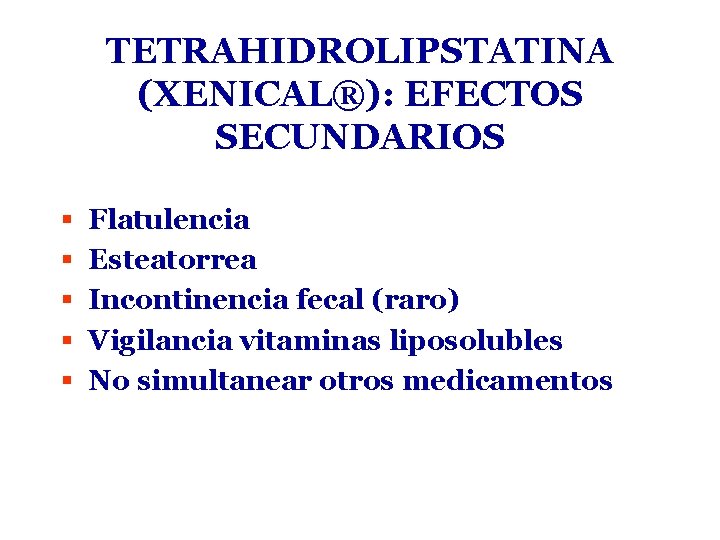 TETRAHIDROLIPSTATINA (XENICAL®): EFECTOS SECUNDARIOS

• Flatulencia
• Esteatorrea
• Incontinencia fecal (raro)
• Vigilancia vitaminas liposolubles
• No simultanear otros medicamentos